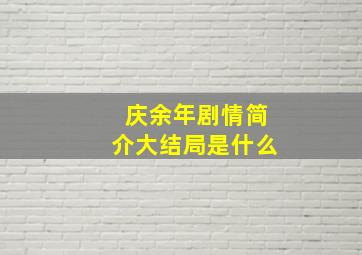 庆余年剧情简介大结局是什么